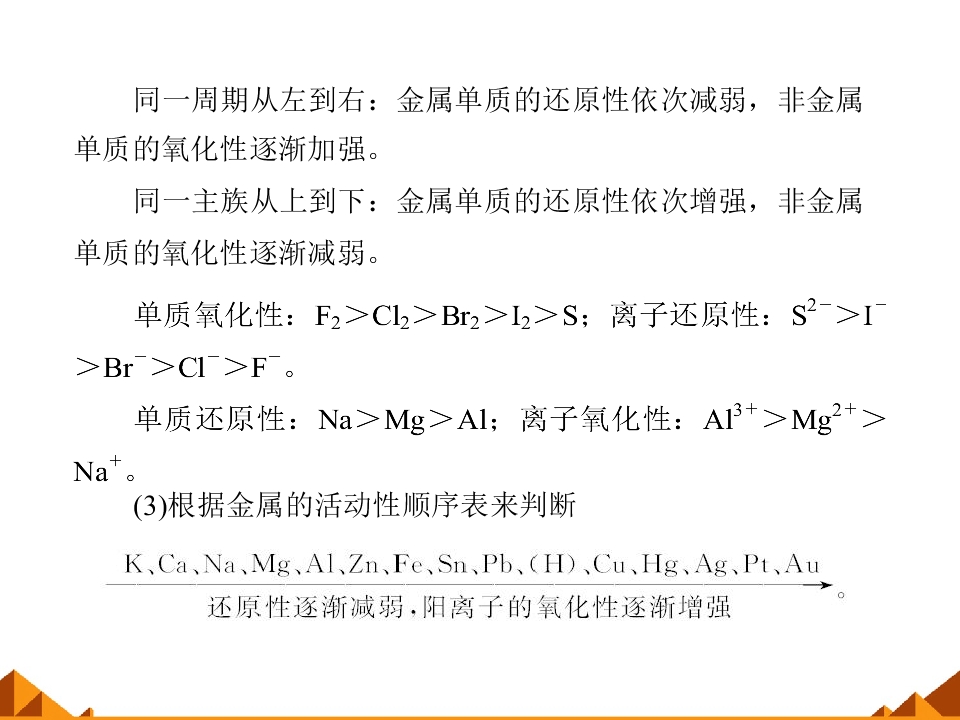 同一周期从左到右：金属单质的还原性依次减弱，非金属单质的氧化性逐渐加强。

同一主族从上到下：金属单质的还原性依次增强，非金属单质的氧化性逐渐减弱。

单质氧化性：$F_2>Cl_2>Br_2>I_2>S$；离子还原性：$S^{2-}>I^->Br^->Cl^->F^-$。

单质还原性：$Na>Mg>Al$；离子氧化性：$Al^{3+}>Mg^{2+}>Na^+$。

(3)根据金属的活动性顺序表来判断

K、Ca、Na、Mg、Al、Zn、Fe、Sn、Pb、(H)、Cu、Hg、Ag、Pt、Au
还原性逐渐减弱，阳离子的氧化性逐渐增强
。